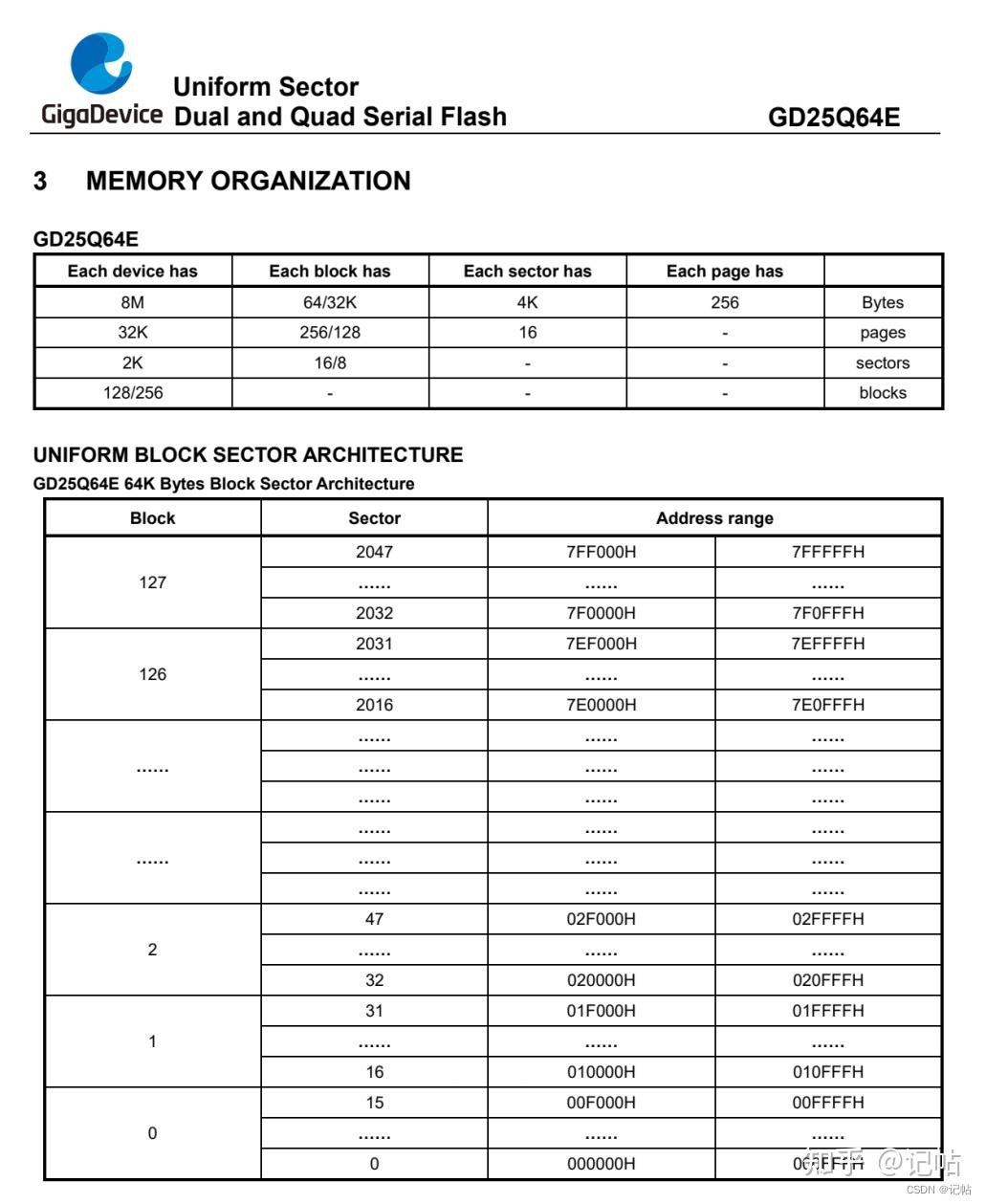 GigaDevice Uniform Sector Dual and Quad Serial Flash GD25Q64E

3 MEMORY ORGANIZATION

GD25Q64E

| Each device has | Each block has | Each sector has | Each page has | |
|---|---|---|---|---|
| 8M | 64/32K | 4K | 256 | Bytes |
| 32K | 256/128 | 16 | - | pages |
| 2K | 16/8 | - | - | sectors |
| 128/256 | - | - | - | blocks |

UNIFORM BLOCK SECTOR ARCHITECTURE

GD25Q64E 64K Bytes Block Sector Architecture

| Block | Sector | Address range | |
|---|---|---|---|
| 127 | 2047 | 7FF000H | 7FFFFFH |
| | …… | …… | …… |
| | 2032 | 7F0000H | 7F0FFFH |
| 126 | 2031 | 7EF000H | 7EFFFFH |
| | …… | …… | …… |
| | 2016 | 7E0000H | 7E0FFFH |
| …… | …… | …… | …… |
| | …… | …… | …… |
| | …… | …… | …… |
| …… | …… | …… | …… |
| | …… | …… | …… |
| | …… | …… | …… |
| 2 | 47 | 02F000H | 02FFFFH |
| | …… | …… | …… |
| | 32 | 020000H | 020FFFH |
| 1 | 31 | 01F000H | 01FFFFH |
| | …… | …… | …… |
| | 16 | 010000H | 010FFFH |
| 0 | 15 | 00F000H | 00FFFFH |
| | …… | …… | …… |
| | 0 | 000000H | 000FFFH |

知乎 @记帖
CSDN @记帖